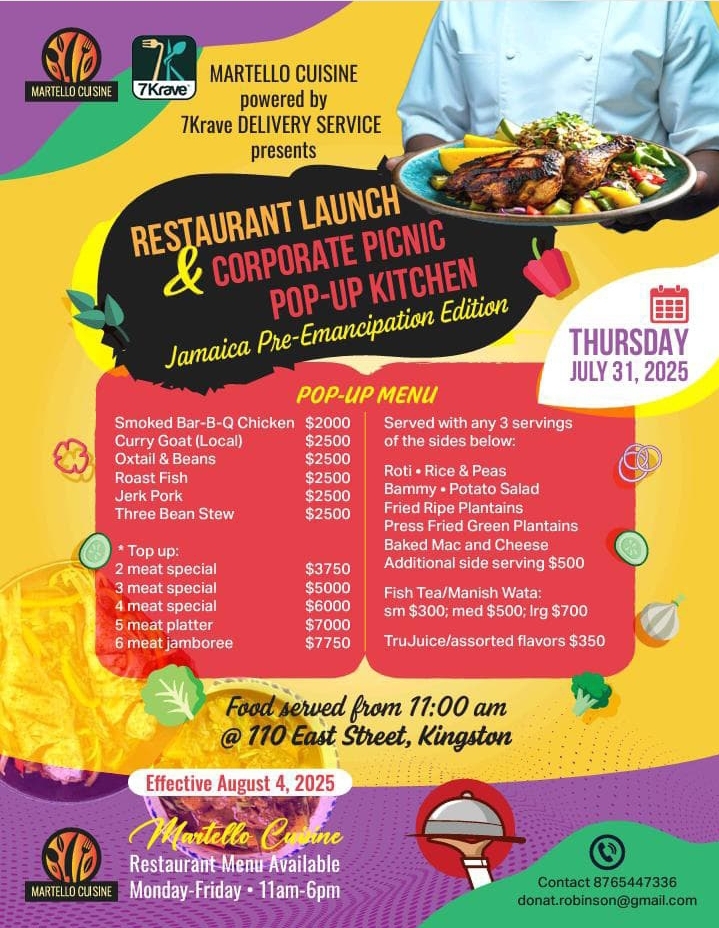 MARTELLO CUISINE

7Krave

MARTELLO CUISINE
powered by
7Krave DELIVERY SERVICE
presents

RESTAURANT LAUNCH
& CORPORATE PICNIC
POP-UP KITCHEN
Jamaica Pre-Emancipation Edition

THURSDAY
JULY 31, 2025

POP-UP MENU

Smoked Bar-B-Q Chicken $2000
Curry Goat (Local) $2500
Oxtail & Beans $2500
Roast Fish $2500
Jerk Pork $2500
Three Bean Stew $2500

* Top up:
2 meat special $3750
3 meat special $5000
4 meat special $6000
5 meat platter $7000
6 meat jamboree $7750

Served with any 3 servings of the sides below:

Roti • Rice & Peas
Bammy • Potato Salad
Fried Ripe Plantains
Press Fried Green Plantains
Baked Mac and Cheese
Additional side serving $500

Fish Tea/Manish Wata:
sm $300; med $500; lrg $700

TruJuice/assorted flavors $350

Food served from 11:00 am
@ 110 East Street, Kingston

Effective August 4, 2025

Martello Cuisine
Restaurant Menu Available
Monday-Friday • 11am-6pm

MARTELLO CUISINE

Contact 8765447336
donat.robinson@gmail.com